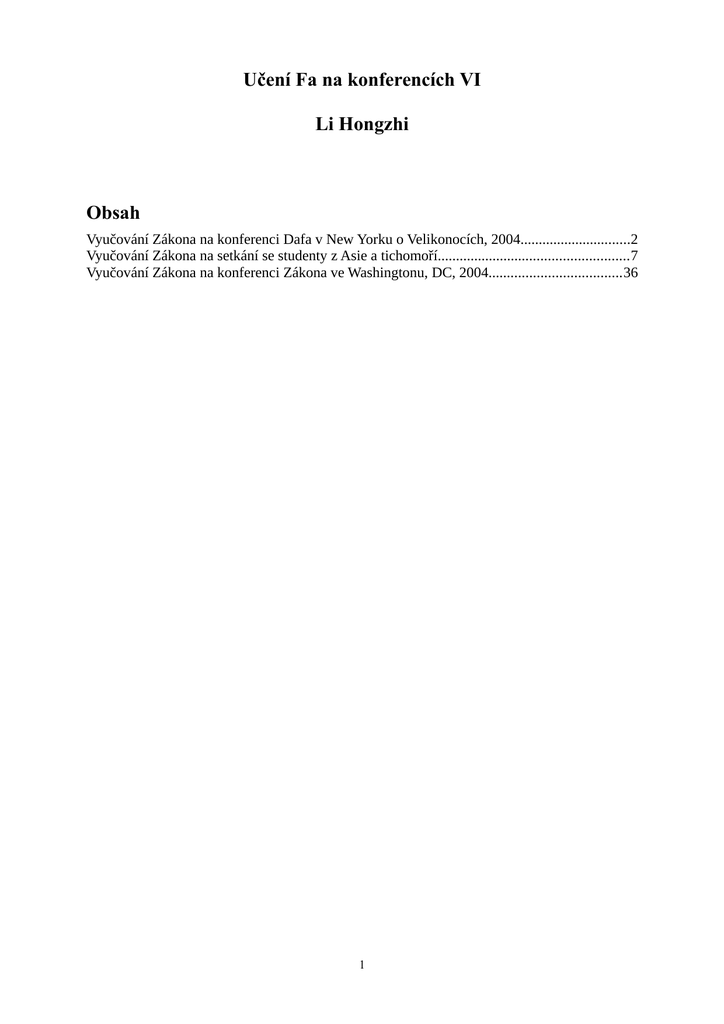 Učení Fa na konferencích VI

Li Hongzhi

Obsah

Vyučování Zákona na konferenci Dafa v New Yorku o Velikonocích, 2004..............................2
Vyučování Zákona na setkání se studenty z Asie a tichomoří....................................................7
Vyučování Zákona na konferenci Zákona ve Washingtonu, DC, 2004....................................36

1